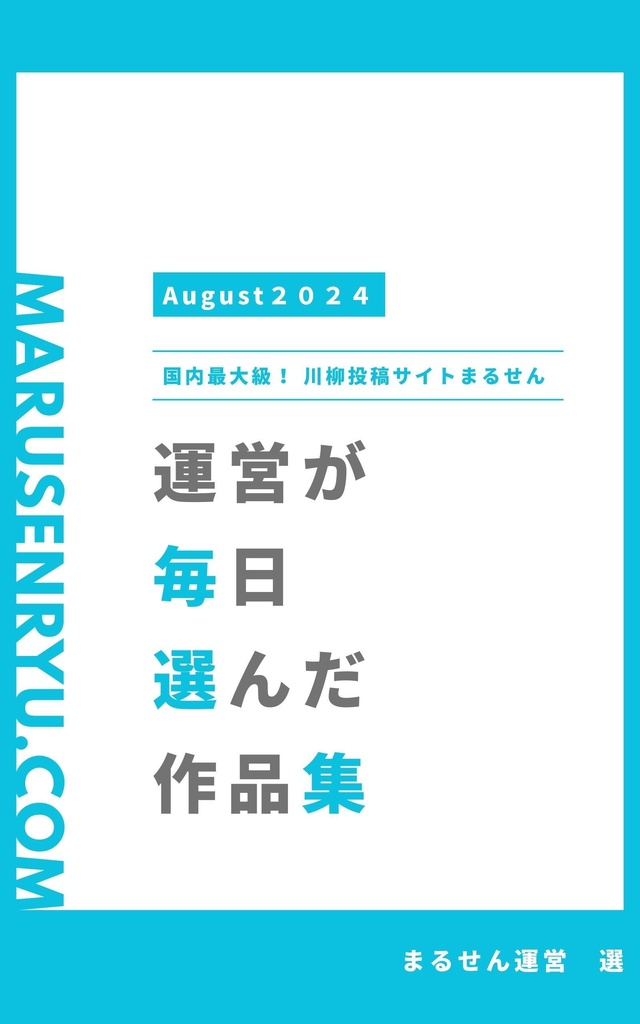 MARUSENRYU.COM

August２０２４

国内最大級！ 川柳投稿サイトまるせん

運営が
毎日
選んだ
作品集

まるせん運営　選